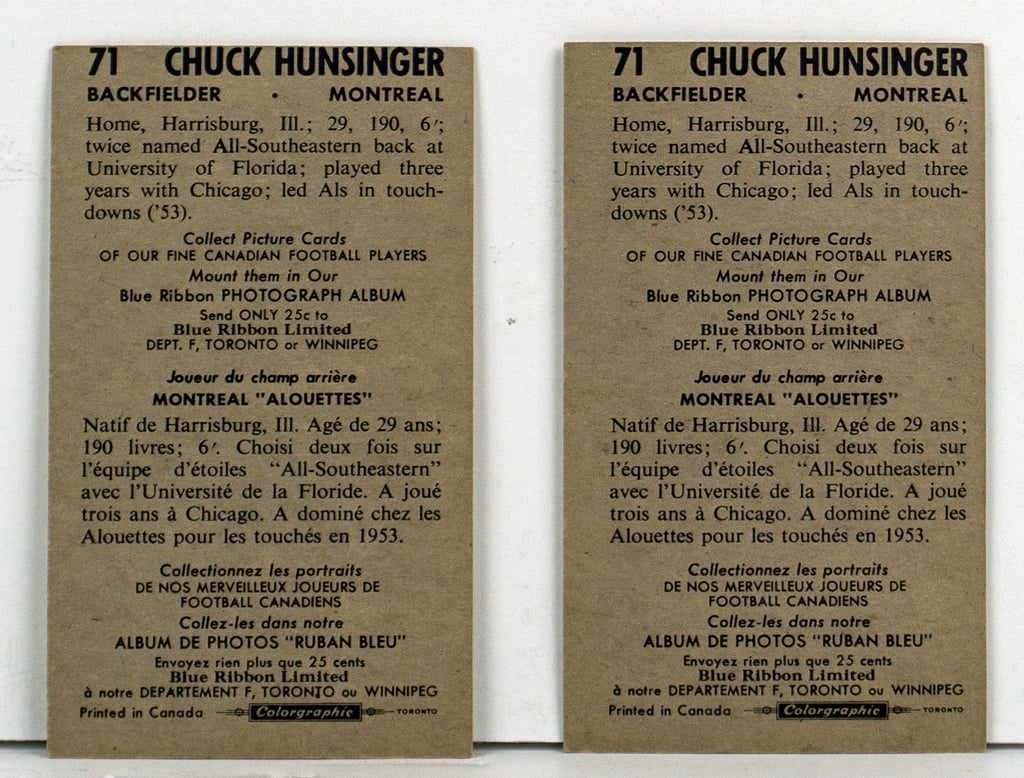 71 CHUCK HUNSINGER
BACKFIELDER • MONTREAL

Home, Harrisburg, Ill.; 29, 190, 6'; twice named All-Southeastern back at University of Florida; played three years with Chicago; led Als in touchdowns ('53).

Collect Picture Cards
OF OUR FINE CANADIAN FOOTBALL PLAYERS
Mount them in Our
Blue Ribbon PHOTOGRAPH ALBUM
Send ONLY 25c to
Blue Ribbon Limited
DEPT. F, TORONTO or WINNIPEG

Joueur du champ arrière
MONTREAL "ALOUETTES"

Natif de Harrisburg, Ill. Agé de 29 ans; 190 livres; 6'. Choisi deux fois sur l'équipe d'étoiles "All-Southeastern" avec l'Université de la Floride. A joué trois ans à Chicago. A dominé chez les Alouettes pour les touchés en 1953.

Collectionnez les portraits
DE NOS MERVEILLEUX JOUEURS DE
FOOTBALL CANADIENS
Collez-les dans notre
ALBUM DE PHOTOS "RUBAN BLEU"
Envoyez rien plus que 25 cents
Blue Ribbon Limited
à notre DEPARTEMENT F, TORONTO ou WINNIPEG
Printed in Canada Colorgraphic TORONTO

71 CHUCK HUNSINGER
BACKFIELDER • MONTREAL

Home, Harrisburg, Ill.; 29, 190, 6'; twice named All-Southeastern back at University of Florida; played three years with Chicago; led Als in touchdowns ('53).

Collect Picture Cards
OF OUR FINE CANADIAN FOOTBALL PLAYERS
Mount them in Our
Blue Ribbon PHOTOGRAPH ALBUM
Send ONLY 25c to
Blue Ribbon Limited
DEPT. F, TORONTO or WINNIPEG

Joueur du champ arrière
MONTREAL "ALOUETTES"

Natif de Harrisburg, Ill. Agé de 29 ans; 190 livres; 6'. Choisi deux fois sur l'équipe d'étoiles "All-Southeastern" avec l'Université de la Floride. A joué trois ans à Chicago. A dominé chez les Alouettes pour les touchés en 1953.

Collectionnez les portraits
DE NOS MERVEILLEUX JOUEURS DE
FOOTBALL CANADIENS
Collez-les dans notre
ALBUM DE PHOTOS "RUBAN BLEU"
Envoyez rien plus que 25 cents
Blue Ribbon Limited
à notre DEPARTEMENT F, TORONTO ou WINNIPEG
Printed in Canada Colorgraphic TORONTO